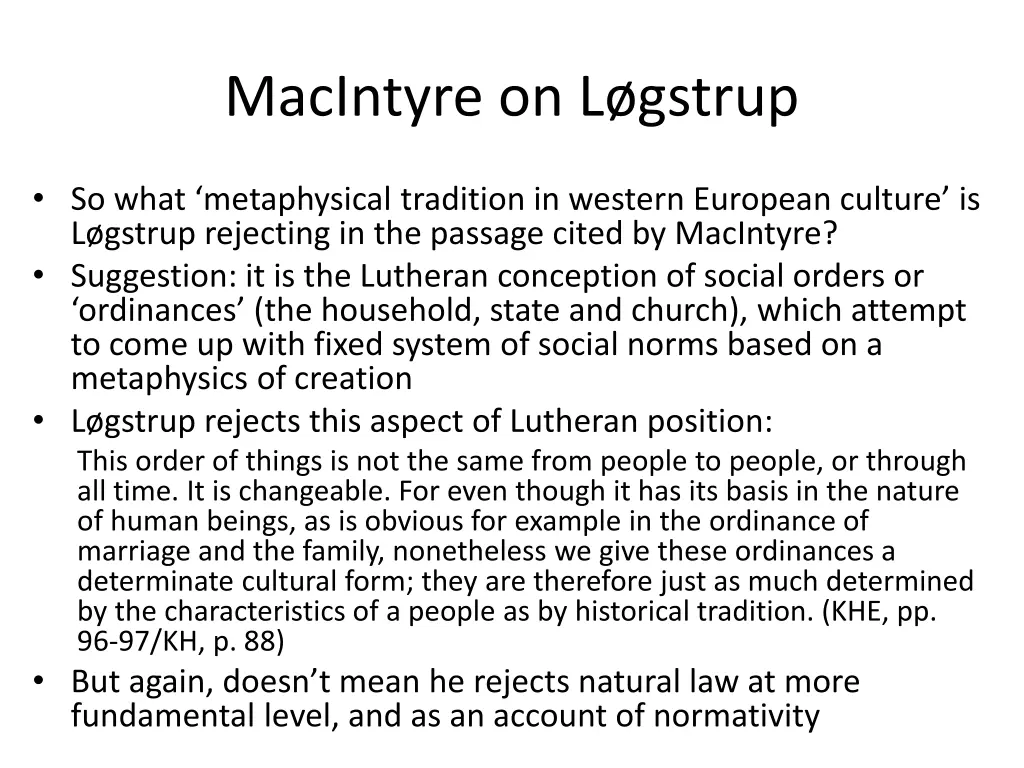 MacIntyre on Løgstrup

• So what ‘metaphysical tradition in western European culture’ is Løgstrup rejecting in the passage cited by MacIntyre?
• Suggestion: it is the Lutheran conception of social orders or ‘ordinances’ (the household, state and church), which attempt to come up with fixed system of social norms based on a metaphysics of creation
• Løgstrup rejects this aspect of Lutheran position:

This order of things is not the same from people to people, or through all time. It is changeable. For even though it has its basis in the nature of human beings, as is obvious for example in the ordinance of marriage and the family, nonetheless we give these ordinances a determinate cultural form; they are therefore just as much determined by the characteristics of a people as by historical tradition. (KHE, pp. 96-97/KH, p. 88)

• But again, doesn’t mean he rejects natural law at more fundamental level, and as an account of normativity